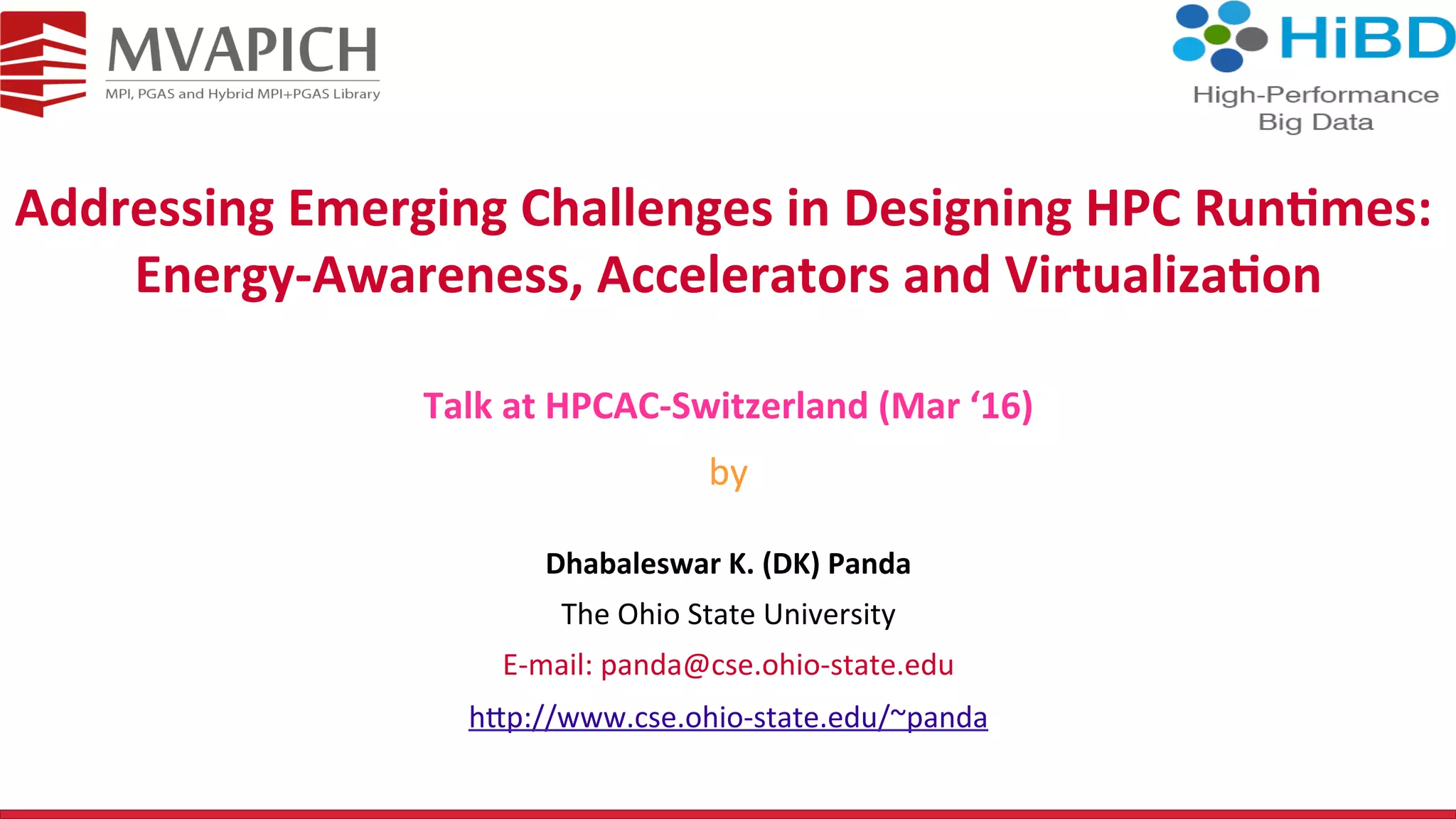 MVAPICH
MPI, PGAS and Hybrid MPI+PGAS Library

HiBD
High-Performance
Big Data

Addressing Emerging Challenges in Designing HPC Runtimes: Energy-Awareness, Accelerators and Virtualization

Talk at HPCAC-Switzerland (Mar '16)

by

Dhabaleswar K. (DK) Panda

The Ohio State University

E-mail: panda@cse.ohio-state.edu

http://www.cse.ohio-state.edu/~panda